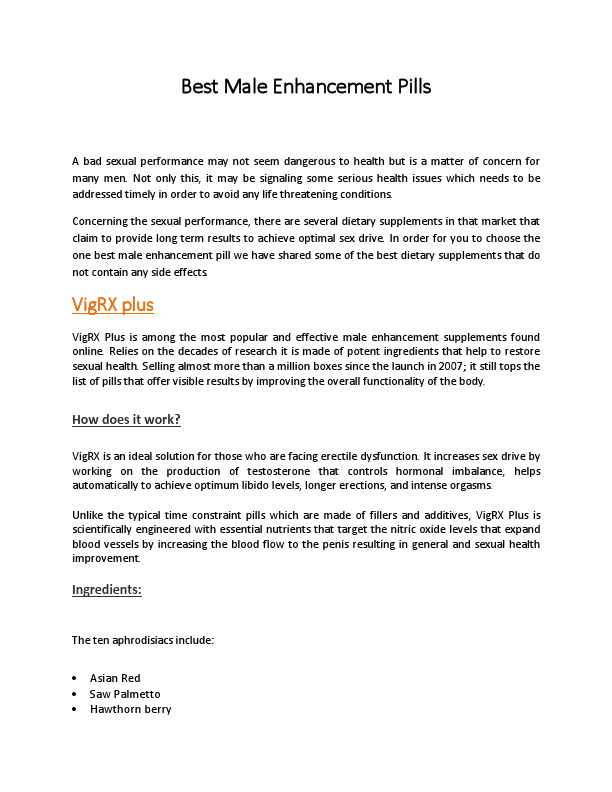 Best Male Enhancement Pills

A bad sexual performance may not seem dangerous to health but is a matter of concern for many men. Not only this, it may be signaling some serious health issues which needs to be addressed timely in order to avoid any life threatening conditions.

Concerning the sexual performance, there are several dietary supplements in that market that claim to provide long term results to achieve optimal sex drive. In order for you to choose the one best male enhancement pill we have shared some of the best dietary supplements that do not contain any side effects.

VigRX plus

VigRX Plus is among the most popular and effective male enhancement supplements found online. Relies on the decades of research it is made of potent ingredients that help to restore sexual health. Selling almost more than a million boxes since the launch in 2007; it still tops the list of pills that offer visible results by improving the overall functionality of the body.

How does it work?

VigRX is an ideal solution for those who are facing erectile dysfunction. It increases sex drive by working on the production of testosterone that controls hormonal imbalance, helps automatically to achieve optimum libido levels, longer erections, and intense orgasms.

Unlike the typical time constraint pills which are made of fillers and additives, VigRX Plus is scientifically engineered with essential nutrients that target the nitric oxide levels that expand blood vessels by increasing the blood flow to the penis resulting in general and sexual health improvement.

Ingredients:

The ten aphrodisiacs include:

• Asian Red
• Saw Palmetto
• Hawthorn berry